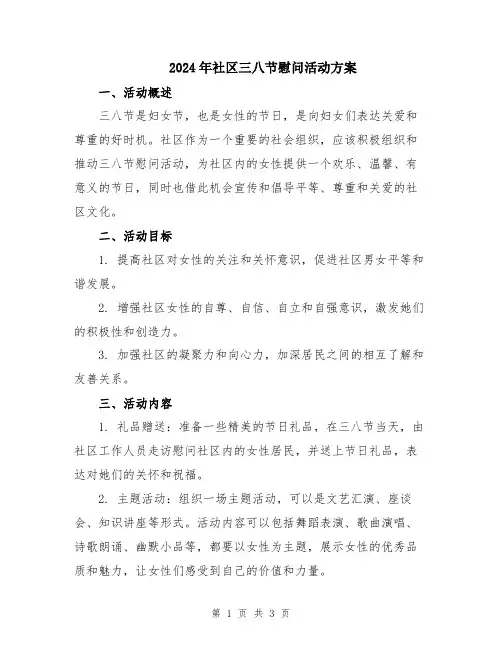 2024年社区三八节慰问活动方案

一、活动概述

三八节是妇女节，也是女性的节日，是向妇女们表达关爱和尊重的好时机。社区作为一个重要的社会组织，应该积极组织和推动三八节慰问活动，为社区内的女性提供一个欢乐、温馨、有意义的节日，同时也借此机会宣传和倡导平等、尊重和关爱的社区文化。

二、活动目标

1. 提高社区对女性的关注和关怀意识，促进社区男女平等和谐发展。

2. 增强社区女性的自尊、自信、自立和自强意识，激发她们的积极性和创造力。

3. 加强社区的凝聚力和向心力，加深居民之间的相互了解和友善关系。

三、活动内容

1. 礼品赠送：准备一些精美的节日礼品，在三八节当天，由社区工作人员走访慰问社区内的女性居民，并送上节日礼品，表达对她们的关怀和祝福。

2. 主题活动：组织一场主题活动，可以是文艺汇演、座谈会、知识讲座等形式。活动内容可以包括舞蹈表演、歌曲演唱、诗歌朗诵、幽默小品等，都要以女性为主题，展示女性的优秀品质和魅力，让女性们感受到自己的价值和力量。

第 1 页 共 3 页